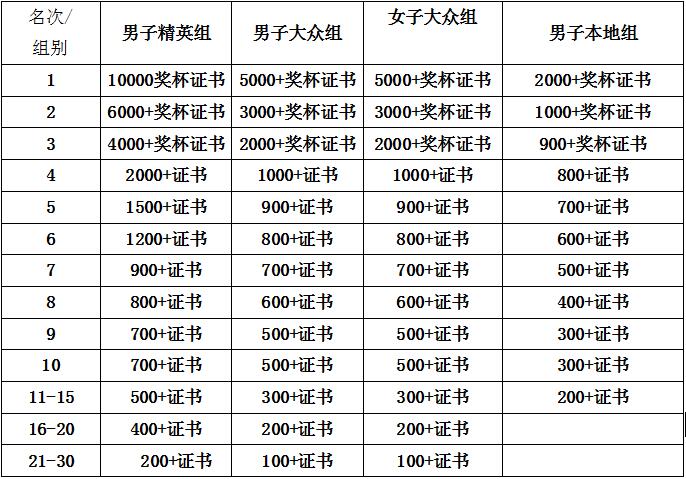 | 名次/组别 | 男子精英组 | 男子大众组 | 女子大众组 | 男子本地组 |
|---|---|---|---|---|
| 1 | 10000奖杯证书 | 5000+奖杯证书 | 5000+奖杯证书 | 2000+奖杯证书 |
| 2 | 6000+奖杯证书 | 3000+奖杯证书 | 3000+奖杯证书 | 1000+奖杯证书 |
| 3 | 4000+奖杯证书 | 2000+奖杯证书 | 2000+奖杯证书 | 900+奖杯证书 |
| 4 | 2000+证书 | 1000+证书 | 1000+证书 | 800+证书 |
| 5 | 1500+证书 | 900+证书 | 900+证书 | 700+证书 |
| 6 | 1200+证书 | 800+证书 | 800+证书 | 600+证书 |
| 7 | 900+证书 | 700+证书 | 700+证书 | 500+证书 |
| 8 | 800+证书 | 600+证书 | 600+证书 | 400+证书 |
| 9 | 700+证书 | 500+证书 | 500+证书 | 300+证书 |
| 10 | 700+证书 | 500+证书 | 500+证书 | 300+证书 |
| 11-15 | 500+证书 | 300+证书 | 300+证书 | 200+证书 |
| 16-20 | 400+证书 | 200+证书 | 200+证书 | |
| 21-30 | 200+证书 | 100+证书 | 100+证书 | |